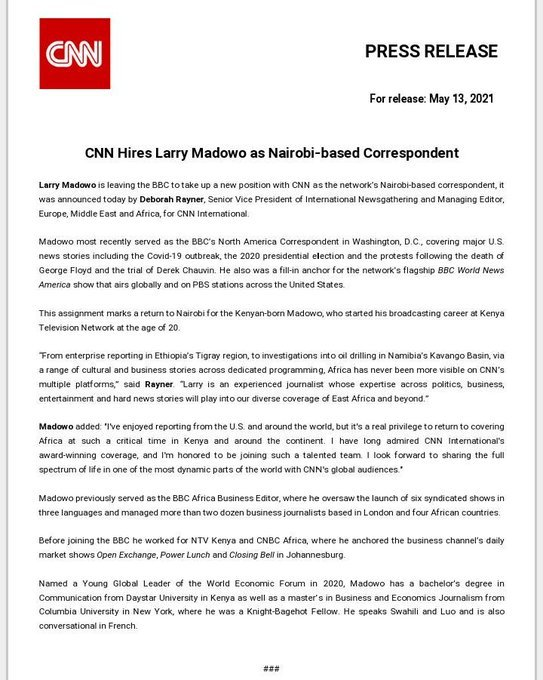 CNN

PRESS RELEASE

For release: May 13, 2021

CNN Hires Larry Madowo as Nairobi-based Correspondent

Larry Madowo is leaving the BBC to take up a new position with CNN as the network's Nairobi-based correspondent, it was announced today by Deborah Rayner, Senior Vice President of International Newsgathering and Managing Editor, Europe, Middle East and Africa, for CNN International.

Madowo most recently served as the BBC's North America Correspondent in Washington, D.C., covering major U.S. news stories including the Covid-19 outbreak, the 2020 presidential election and the protests following the death of George Floyd and the trial of Derek Chauvin. He also was a fill-in anchor for the network's flagship BBC World News America show that airs globally and on PBS stations across the United States.

This assignment marks a return to Nairobi for the Kenyan-born Madowo, who started his broadcasting career at Kenya Television Network at the age of 20.

"From enterprise reporting in Ethiopia's Tigray region, to investigations into oil drilling in Namibia's Kavango Basin, via a range of cultural and business stories across dedicated programming, Africa has never been more visible on CNN's multiple platforms," said Rayner. "Larry is an experienced journalist whose expertise across politics, business, entertainment and hard news stories will play into our diverse coverage of East Africa and beyond."

Madowo added: "I've enjoyed reporting from the U.S. and around the world, but it's a real privilege to return to covering Africa at such a critical time in Kenya and around the continent. I have long admired CNN International's award-winning coverage, and I'm honored to be joining such a talented team. I look forward to sharing the full spectrum of life in one of the most dynamic parts of the world with CNN's global audiences."

Madowo previously served as the BBC Africa Business Editor, where he oversaw the launch of six syndicated shows in three languages and managed more than two dozen business journalists based in London and four African countries.

Before joining the BBC he worked for NTV Kenya and CNBC Africa, where he anchored the business channel's daily market shows Open Exchange, Power Lunch and Closing Bell in Johannesburg.

Named a Young Global Leader of the World Economic Forum in 2020, Madowo has a bachelor's degree in Communication from Daystar University in Kenya as well as a master's in Business and Economics Journalism from Columbia University in New York, where he was a Knight-Bagehot Fellow. He speaks Swahili and Luo and is also conversational in French.

###